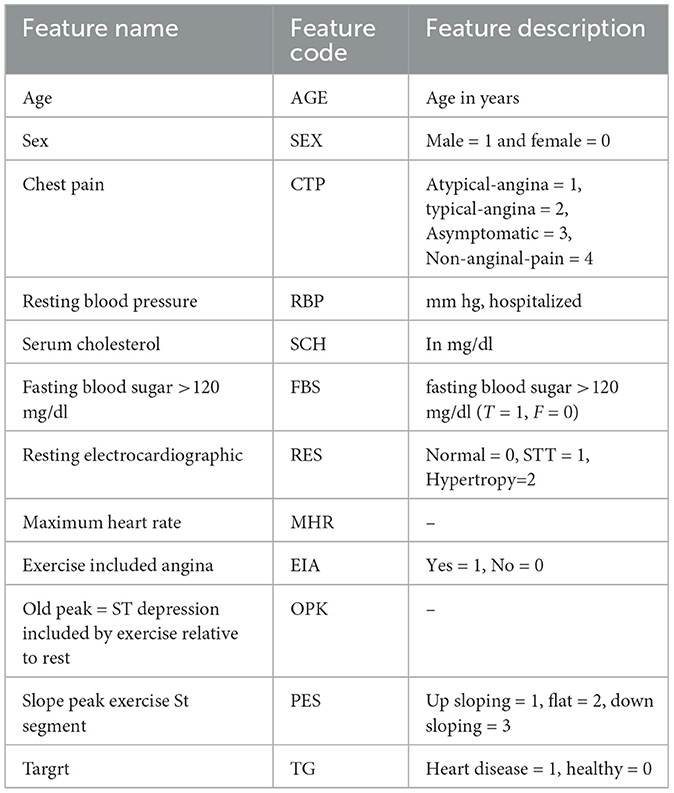 | Feature name | Feature code | Feature description |
|---|---|---|
| Age | AGE | Age in years |
| Sex | SEX | Male = 1 and female = 0 |
| Chest pain | CTP | Atypical-angina = 1, typical-angina = 2, Asymptomatic = 3, Non-anginal-pain = 4 |
| Resting blood pressure | RBP | mm hg, hospitalized |
| Serum cholesterol | SCH | In mg/dl |
| Fasting blood sugar >120 mg/dl | FBS | fasting blood sugar >120 mg/dl ($T = 1$, $F = 0$) |
| Resting electrocardiographic | RES | Normal = 0, STT = 1, Hypertropy=2 |
| Maximum heart rate | MHR | – |
| Exercise included angina | EIA | Yes = 1, No = 0 |
| Old peak = ST depression included by exercise relative to rest | OPK | – |
| Slope peak exercise St segment | PES | Up sloping = 1, flat = 2, down sloping = 3 |
| Targrt | TG | Heart disease = 1, healthy = 0 |